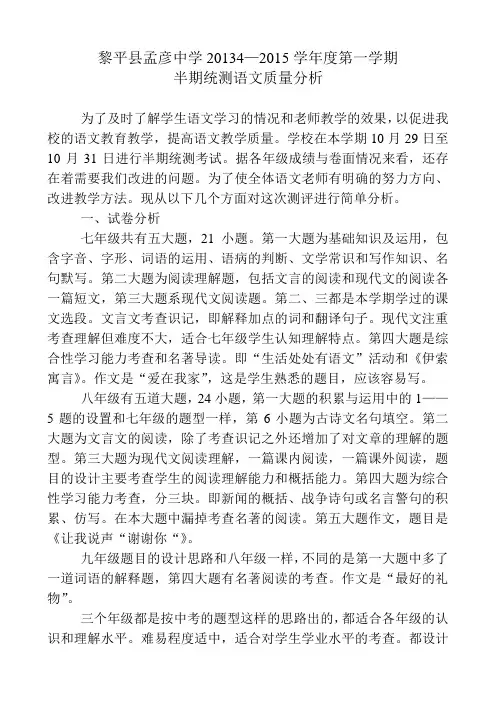 黎平县孟彦中学 20134—2015 学年度第一学期
半期统测语文质量分析

为了及时了解学生语文学习的情况和老师教学的效果，以促进我校的语文教育教学，提高语文教学质量。学校在本学期 10 月 29 日至 10 月 31 日进行半期统测考试。据各年级成绩与卷面情况来看，还存在着需要我们改进的问题。为了使全体语文老师有明确的努力方向、改进教学方法。现从以下几个方面对这次测评进行简单分析。

一、试卷分析

七年级共有五大题，21 小题。第一大题为基础知识及运用，包含字音、字形、词语的运用、语病的判断、文学常识和写作知识、名句默写。第二大题为阅读理解题，包括文言的阅读和现代文的阅读各一篇短文，第三大题系现代文阅读题。第二、三都是本学期学过的课文选段。文言文考查识记，即解释加点的词和翻译句子。现代文注重考查理解但难度不大，适合七年级学生认知理解特点。第四大题是综合性学习能力考查和名著导读。即“生活处处有语文”活动和《伊索寓言》。作文是“爱在我家”，这是学生熟悉的题目，应该容易写。

八年级有五道大题，24 小题，第一大题的积累与运用中的 1——5 题的设置和七年级的题型一样，第 6 小题为古诗文名句填空。第二大题为文言文的阅读，除了考查识记之外还增加了对文章的理解的题型。第三大题为现代文阅读理解，一篇课内阅读，一篇课外阅读，题目的设计主要考查学生的阅读理解能力和概括能力。第四大题为综合性学习能力考查，分三块。即新闻的概括、战争诗句或名言警句的积累、仿写。在本大题中漏掉考查名著的阅读。第五大题作文，题目是《让我说声“谢谢你“》。

九年级题目的设计思路和八年级一样，不同的是第一大题中多了一道词语的解释题，第四大题有名著阅读的考查。作文是“最好的礼物”。

三个年级都是按中考的题型这样的思路出的，都适合各年级的认识和理解水平。难易程度适中，适合对学生学业水平的考查。都设计